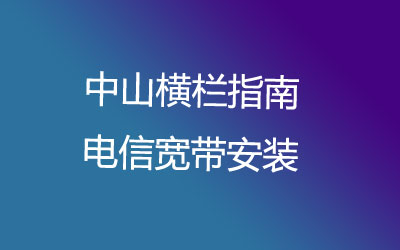 中山横栏指南
电信宽带安装